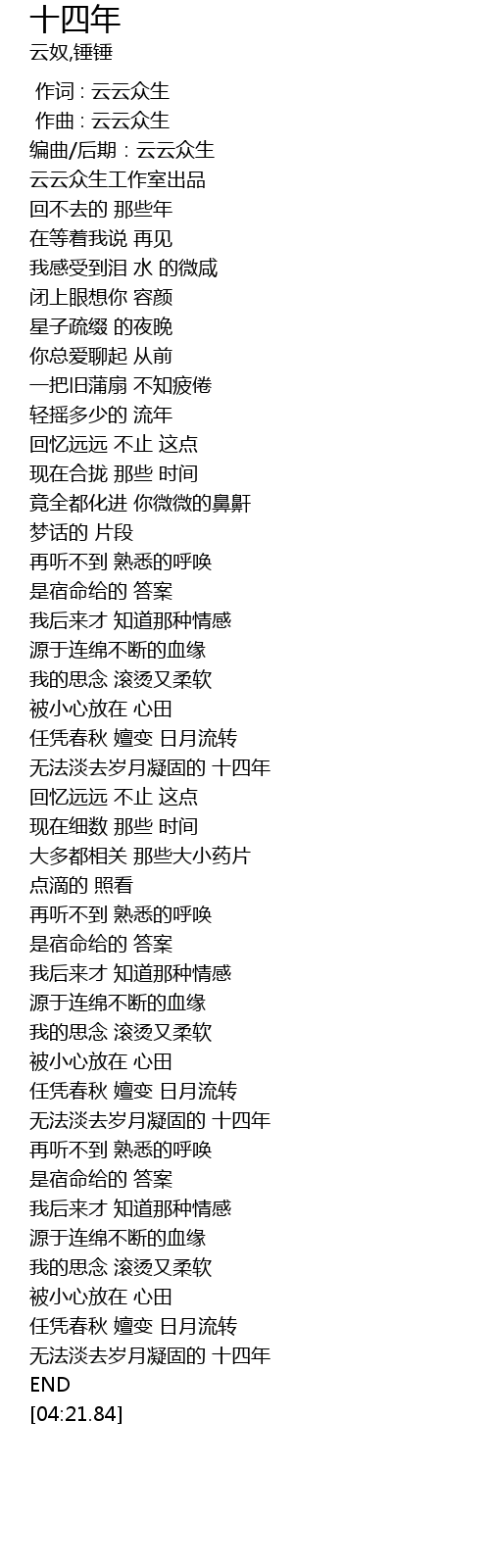 十四年
云奴,锤锤

作词 : 云云众生
作曲 : 云云众生
编曲/后期 : 云云众生
云云众生工作室出品
回不去的 那些年
在等着我说 再见
我感受到泪 水 的微咸
闭上眼想你 容颜
星子疏缀 的夜晚
你总爱聊起 从前
一把旧蒲扇 不知疲倦
轻摇多少的 流年
回忆远远 不止 这点
现在合拢 那些 时间
竟全都化进 你微微的鼻鼾
梦话的 片段
再听不到 熟悉的呼唤
是宿命给的 答案
我后来才 知道那种情感
源于连绵不断的血缘
我的思念 滚烫又柔软
被小心放在 心田
任凭春秋 嬗变 日月流转
无法淡去岁月凝固的 十四年
回忆远远 不止 这点
现在细数 那些 时间
大多都相关 那些大小药片
点滴的 照看
再听不到 熟悉的呼唤
是宿命给的 答案
我后来才 知道那种情感
源于连绵不断的血缘
我的思念 滚烫又柔软
被小心放在 心田
任凭春秋 嬗变 日月流转
无法淡去岁月凝固的 十四年
再听不到 熟悉的呼唤
是宿命给的 答案
我后来才 知道那种情感
源于连绵不断的血缘
我的思念 滚烫又柔软
被小心放在 心田
任凭春秋 嬗变 日月流转
无法淡去岁月凝固的 十四年
END
[04:21.84]